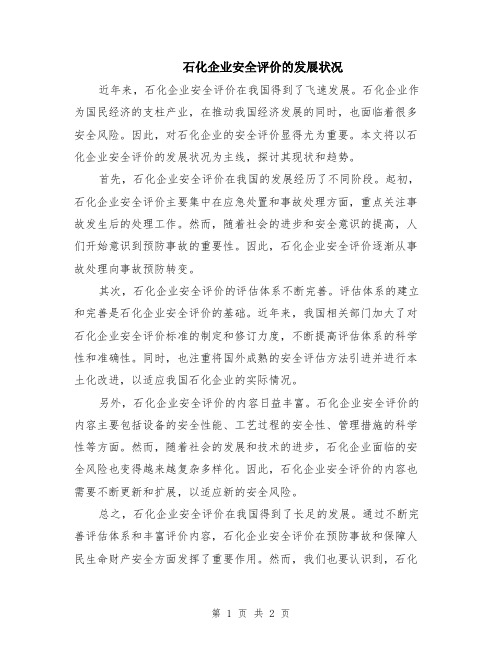 石化企业安全评价的发展状况

近年来，石化企业安全评价在我国得到了飞速发展。石化企业作为国民经济的支柱产业，在推动我国经济发展的同时，也面临着很多安全风险。因此，对石化企业的安全评价显得尤为重要。本文将以石化企业安全评价的发展状况为主线，探讨其现状和趋势。

首先，石化企业安全评价在我国的发展经历了不同阶段。起初，石化企业安全评价主要集中在应急处置和事故处理方面，重点关注事故发生后的处理工作。然而，随着社会的进步和安全意识的提高，人们开始意识到预防事故的重要性。因此，石化企业安全评价逐渐从事故处理向事故预防转变。

其次，石化企业安全评价的评估体系不断完善。评估体系的建立和完善是石化企业安全评价的基础。近年来，我国相关部门加大了对石化企业安全评价标准的制定和修订力度，不断提高评估体系的科学性和准确性。同时，也注重将国外成熟的安全评估方法引进并进行本土化改进，以适应我国石化企业的实际情况。

另外，石化企业安全评价的内容日益丰富。石化企业安全评价的内容主要包括设备的安全性能、工艺过程的安全性、管理措施的科学性等方面。然而，随着社会的发展和技术的进步，石化企业面临的安全风险也变得越来越复杂多样化。因此，石化企业安全评价的内容也需要不断更新和扩展，以适应新的安全风险。

总之，石化企业安全评价在我国得到了长足的发展。通过不断完善评估体系和丰富评价内容，石化企业安全评价在预防事故和保障人民生命财产安全方面发挥了重要作用。然而，我们也要认识到，石化

第 1 页 共 2 页